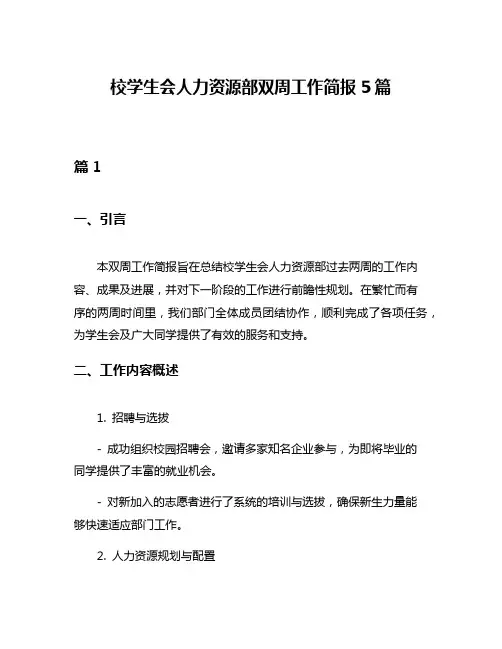 校学生会人力资源部双周工作简报 5 篇

篇 1

一、引言

本双周工作简报旨在总结校学生会人力资源部过去两周的工作内容、成果及进展，并对下一阶段的工作进行前瞻性规划。在繁忙而有序的两周时间里，我们部门全体成员团结协作，顺利完成了各项任务，为学生会及广大同学提供了有效的服务和支持。

二、工作内容概述

1. 招聘与选拔

- 成功组织校园招聘会，邀请多家知名企业参与，为即将毕业的同学提供了丰富的就业机会。

- 对新加入的志愿者进行了系统的培训与选拔，确保新生力量能够快速适应部门工作。

2. 人力资源规划与配置